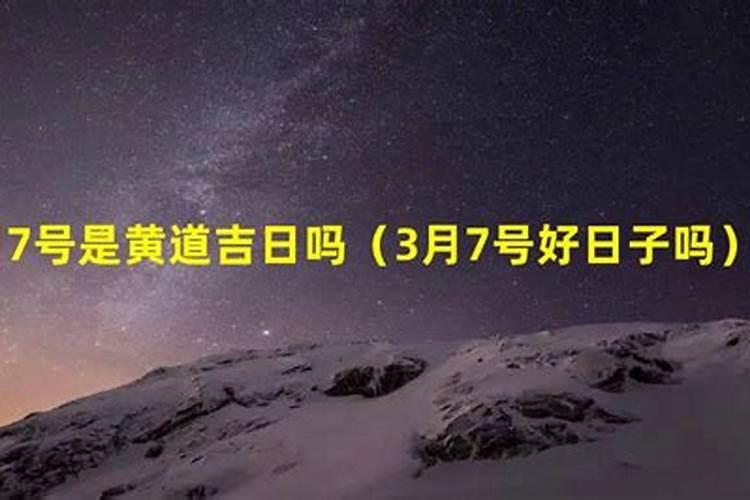 7号是黄道吉日吗（3月7号好日子吗）